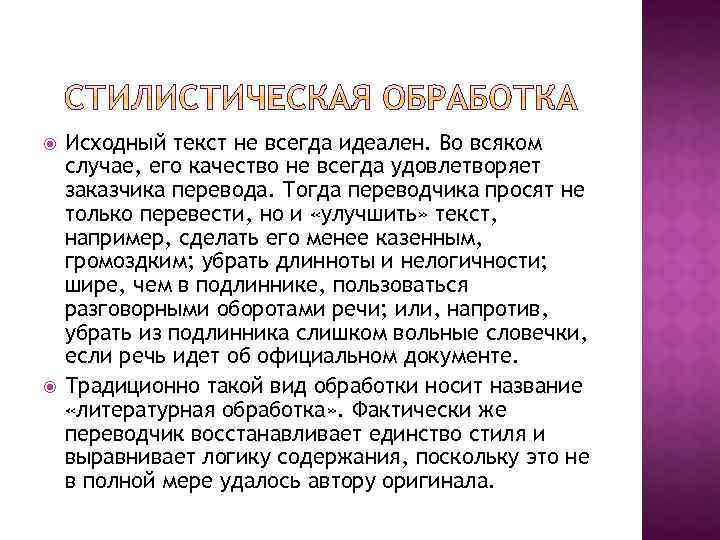 СТИЛИСТИЧЕСКАЯ ОБРАБОТКА

Исходный текст не всегда идеален. Во всяком случае, его качество не всегда удовлетворяет заказчика перевода. Тогда переводчика просят не только перевести, но и «улучшить» текст, например, сделать его менее казенным, громоздким; убрать длинноты и нелогичности; шире, чем в подлиннике, пользоваться разговорными оборотами речи; или, напротив, убрать из подлинника слишком вольные словечки, если речь идет об официальном документе.

Традиционно такой вид обработки носит название «литературная обработка». Фактически же переводчик восстанавливает единство стиля и выравнивает логику содержания, поскольку это не в полной мере удалось автору оригинала.